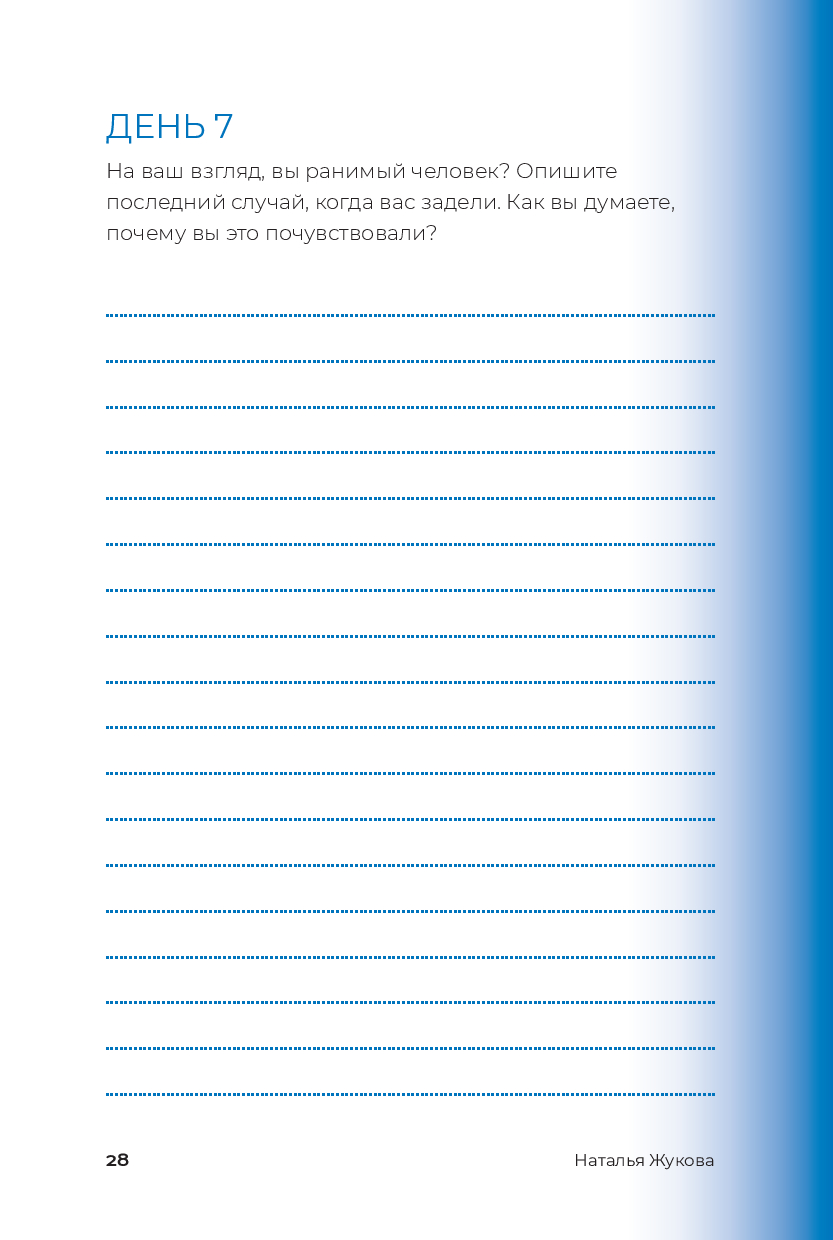 ДЕНЬ 7

На ваш взгляд, вы ранимый человек? Опишите последний случай, когда вас задели. Как вы думаете, почему вы это почувствовали?

28

Наталья Жукова